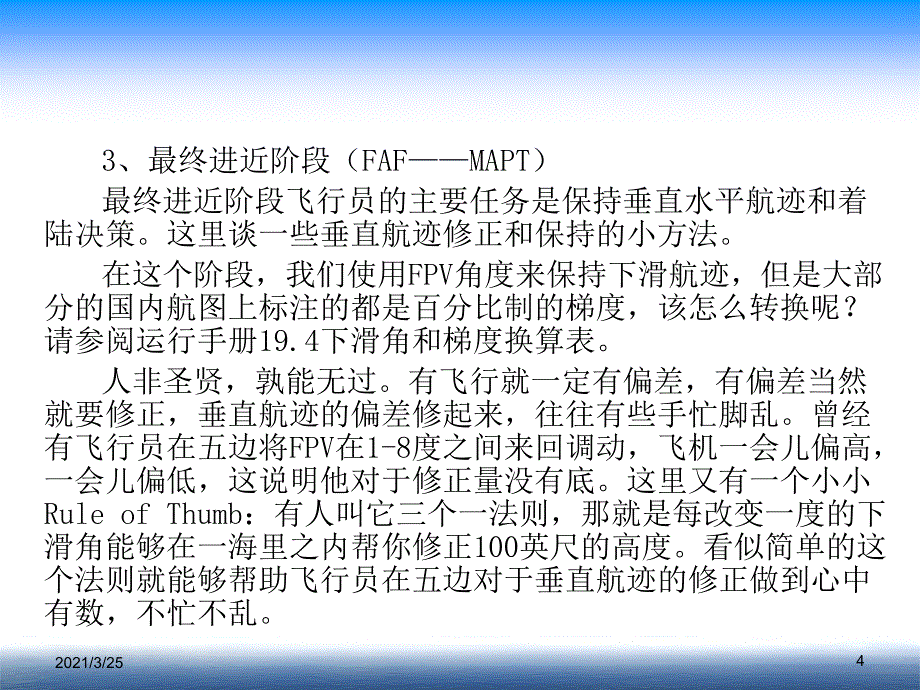 3、最终进近阶段（FAF——MAPT）

最终进近阶段飞行员的主要任务是保持垂直水平航迹和着陆决策。这里谈一些垂直航迹修正和保持的小方法。

在这个阶段，我们使用FPV角度来保持下滑航迹，但是大部分的国内航图上标注的都是百分比制的梯度，该怎么转换呢？请参阅运行手册19.4下滑角和梯度换算表。

人非圣贤，孰能无过。有飞行就一定有偏差，有偏差当然就要修正，垂直航迹的偏差修起来，往往有些手忙脚乱。曾经有飞行员在五边将FPV在1-8度之间来回调动，飞机一会儿偏高，一会儿偏低，这说明他对于修正量没有底。这里又有一个小小Rule of Thumb：有人叫它三个一法则，那就是每改变一度的下滑角能够在一海里之内帮你修正100英尺的高度。看似简单的这个法则就能够帮助飞行员在五边对于垂直航迹的修正做到心中有数，不忙不乱。

2021/3/25

4